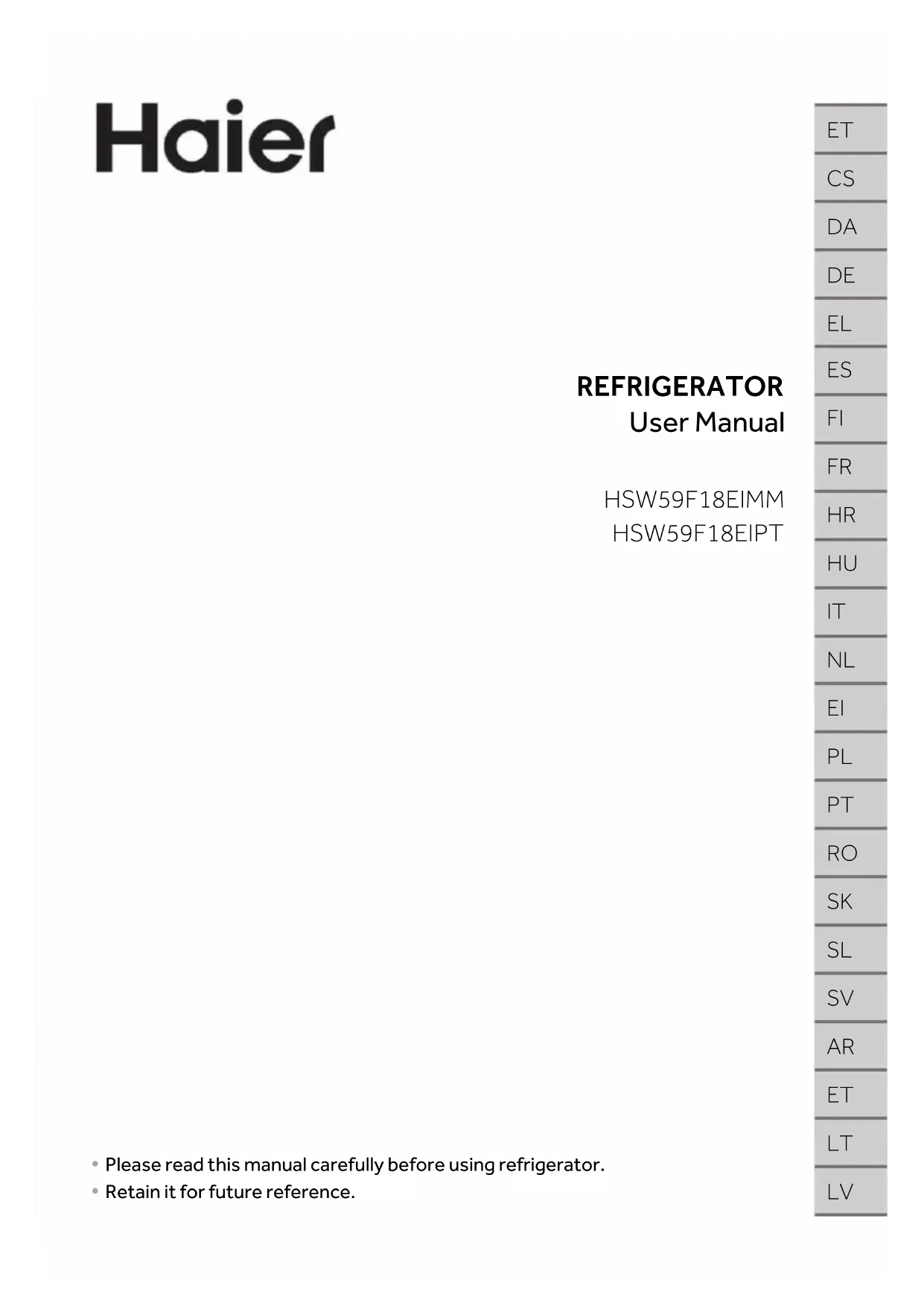 Haier

REFRIGERATOR
User Manual

HSW59F18EIMM
HSW59F18EIPT

• Please read this manual carefully before using refrigerator.
• Retain it for future reference.

ET
CS
DA
DE
EL
ES
FI
FR
HR
HU
IT
NL
EI
PL
PT
RO
SK
SL
SV
AR
ET
LT
LV